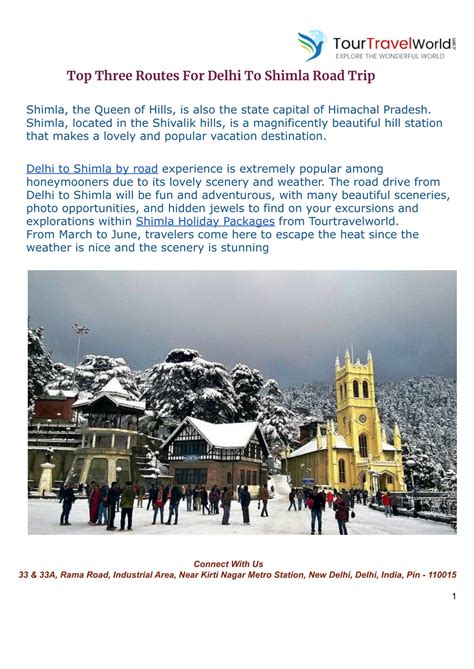 TourTravelWorld.com
EXPLORE THE WONDERFUL WORLD

Top Three Routes For Delhi To Shimla Road Trip

Shimla, the Queen of Hills, is also the state capital of Himachal Pradesh. Shimla, located in the Shivalik hills, is a magnificently beautiful hill station that makes a lovely and popular vacation destination.

Delhi to Shimla by road experience is extremely popular among honeymooners due to its lovely scenery and weather. The road drive from Delhi to Shimla will be fun and adventurous, with many beautiful sceneries, photo opportunities, and hidden jewels to find on your excursions and explorations within Shimla Holiday Packages from Tourtravelworld.
From March to June, travelers come here to escape the heat since the weather is nice and the scenery is stunning

Connect With Us
33 & 33A, Rama Road, Industrial Area, Near Kirti Nagar Metro Station, New Delhi, Delhi, India, Pin - 110015

1